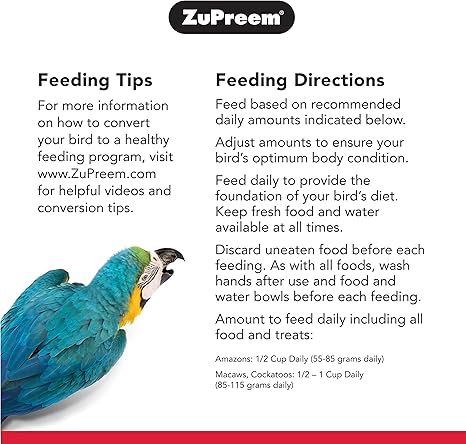 ZuPreem®

Feeding Tips

For more information on how to convert your bird to a healthy feeding program, visit www.ZuPreem.com for helpful videos and conversion tips.

Feeding Directions

Feed based on recommended daily amounts indicated below.

Adjust amounts to ensure your bird's optimum body condition.

Feed daily to provide the foundation of your bird's diet. Keep fresh food and water available at all times.

Discard uneaten food before each feeding. As with all foods, wash hands after use and food and water bowls before each feeding.

Amount to feed daily including all food and treats:

Amazons: 1/2 Cup Daily (55-85 grams daily)

Macaws, Cockatoos: 1/2 – 1 Cup Daily (85-115 grams daily)